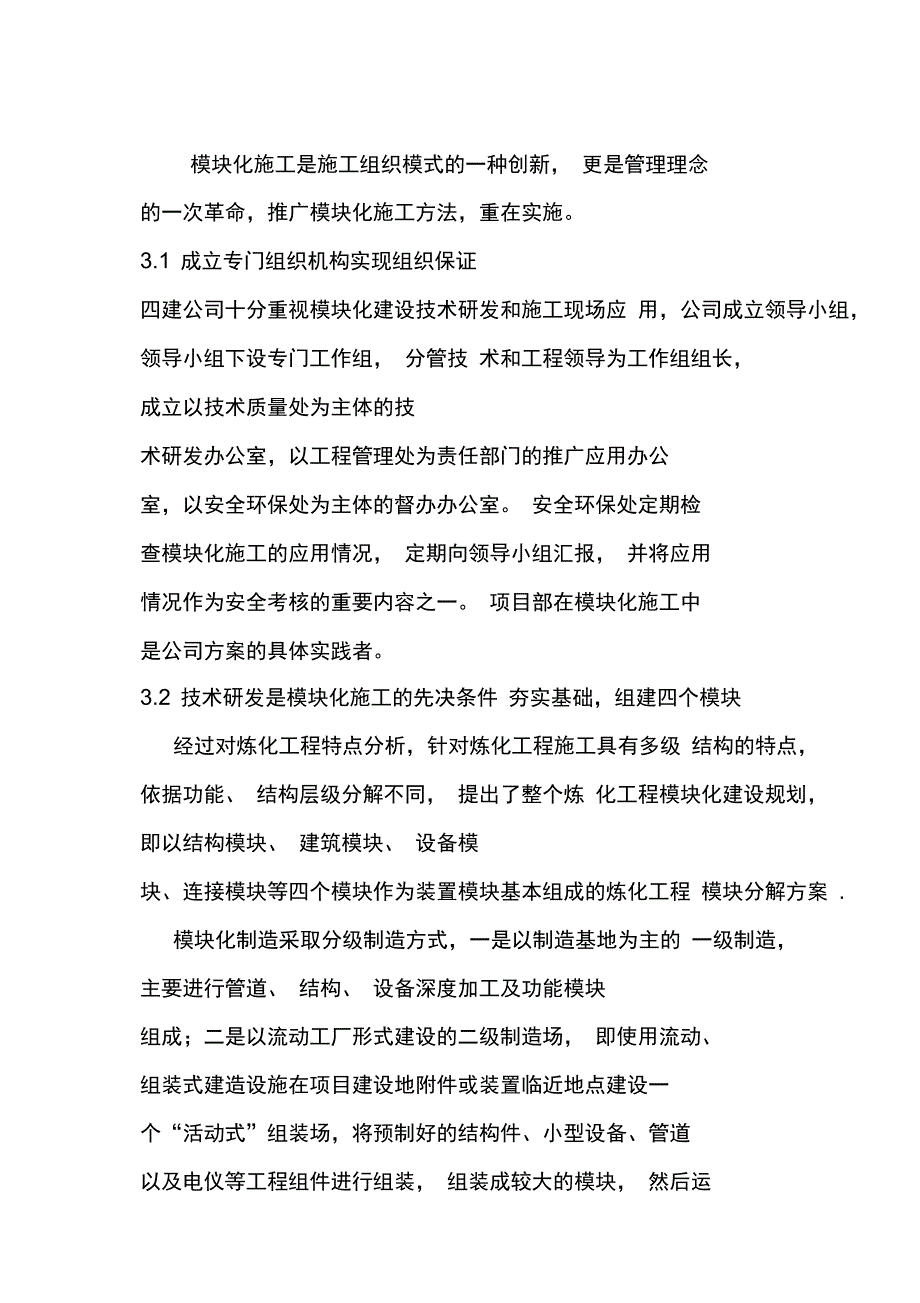 模块化施工是施工组织模式的一种创新， 更是管理理念的一次革命，推广模块化施工方法，重在实施。

3.1 成立专门组织机构实现组织保证

四建公司十分重视模块化建设技术研发和施工现场应 用，公司成立领导小组，领导小组下设专门工作组， 分管技 术和工程领导为工作组组长，成立以技术质量处为主体的技术研发办公室，以工程管理处为责任部门的推广应用办公室，以安全环保处为主体的督办办公室。 安全环保处定期检查模块化施工的应用情况， 定期向领导小组汇报， 并将应用情况作为安全考核的重要内容之一。 项目部在模块化施工中是公司方案的具体实践者。

3.2 技术研发是模块化施工的先决条件 夯实基础，组建四个模块

经过对炼化工程特点分析，针对炼化工程施工具有多级 结构的特点，依据功能、 结构层级分解不同， 提出了整个炼 化工程模块化建设规划，即以结构模块、 建筑模块、 设备模块、连接模块等四个模块作为装置模块基本组成的炼化工程 模块分解方案 .

模块化制造采取分级制造方式，一是以制造基地为主的 一级制造，主要进行管道、 结构、 设备深度加工及功能模块组成；二是以流动工厂形式建设的二级制造场， 即使用流动、组装式建造设施在项目建设地附件或装置临近地点建设一个“活动式”组装场，将预制好的结构件、小型设备、管道以及电仪等工程组件进行组装， 组装成较大的模块， 然后运